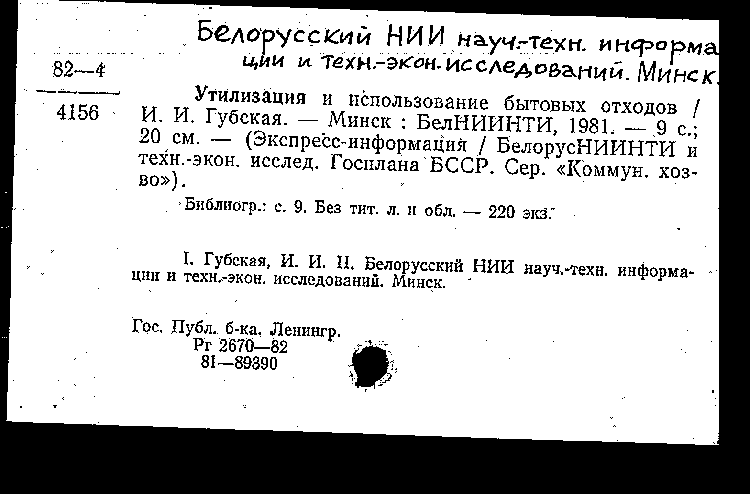 Белорусский НИИ науч.-техн. информации и техн.-экон. исследований. Минск.

82—4

4156

Утилизация и использование бытовых отходов / И. И. Губская. — Минск : БелНИИНТИ, 1981. — 9 с.; 20 см. — (Экспресс-информация / БелорусНИИНТИ и техн.-экон. исслед. Госплана БССР. Сер. «Коммун. хоз-во»).

Библиогр.: с. 9. Без тит. л. и обл. — 220 экз.

I. Губская, И. И. II. Белорусский НИИ науч.-техн. информации и техн.-экон. исследований. Минск.

Гос. Публ. б-ка. Ленингр.
Рг 2670—82
81—89390